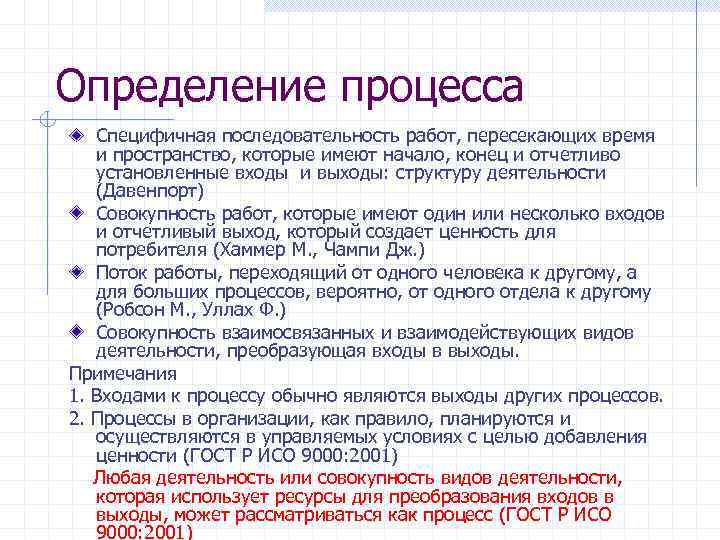 Определение процесса

Специфичная последовательность работ, пересекающих время и пространство, которые имеют начало, конец и отчетливо установленные входы и выходы: структуру деятельности (Давенпорт)

Совокупность работ, которые имеют один или несколько входов и отчетливый выход, который создает ценность для потребителя (Хаммер М., Чампи Дж.)

Поток работы, переходящий от одного человека к другому, а для больших процессов, вероятно, от одного отдела к другому (Робсон М., Уллах Ф.)

Совокупность взаимосвязанных и взаимодействующих видов деятельности, преобразующая входы в выходы.

Примечания

1. Входами к процессу обычно являются выходы других процессов.

2. Процессы в организации, как правило, планируются и осуществляются в управляемых условиях с целью добавления ценности (ГОСТ Р ИСО 9000:2001)

Любая деятельность или совокупность видов деятельности, которая использует ресурсы для преобразования входов в выходы, может рассматриваться как процесс (ГОСТ Р ИСО 9000:2001)